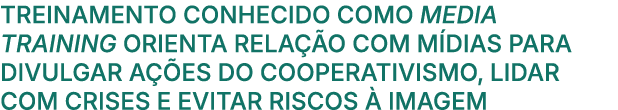 TREINAMENTO CONHECIDO COMO MEDIA TRAINING ORIENTA RELAÇÃO COM MÍDIAS PARA DIVULGAR AÇÕES DO COOPERATIVISMO, LIDAR COM CRISES E EVITAR RISCOS À IMAGEM